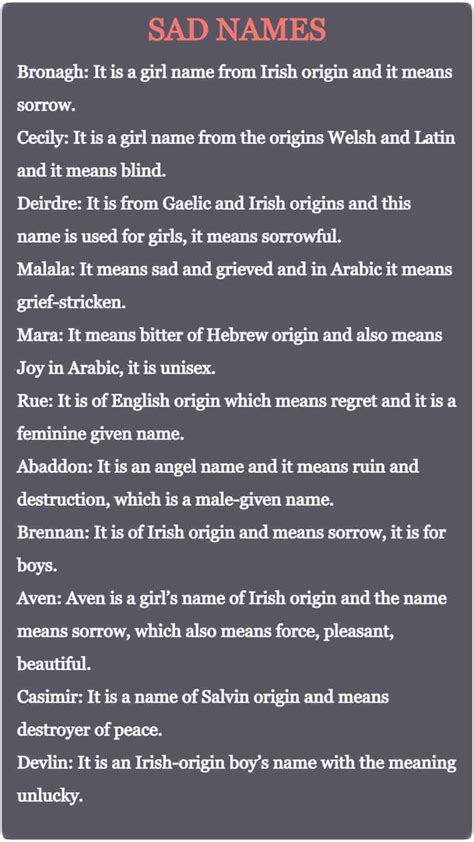 SAD NAMES

Bronagh: It is a girl name from Irish origin and it means sorrow.

Cecily: It is a girl name from the origins Welsh and Latin and it means blind.

Deirdre: It is from Gaelic and Irish origins and this name is used for girls, it means sorrowful.

Malala: It means sad and grieved and in Arabic it means grief-stricken.

Mara: It means bitter of Hebrew origin and also means Joy in Arabic, it is unisex.

Rue: It is of English origin which means regret and it is a feminine given name.

Abaddon: It is an angel name and it means ruin and destruction, which is a male-given name.

Brennan: It is of Irish origin and means sorrow, it is for boys.

Aven: Aven is a girl's name of Irish origin and the name means sorrow, which also means force, pleasant, beautiful.

Casimir: It is a name of Salvin origin and means destroyer of peace.

Devlin: It is an Irish-origin boy's name with the meaning unlucky.